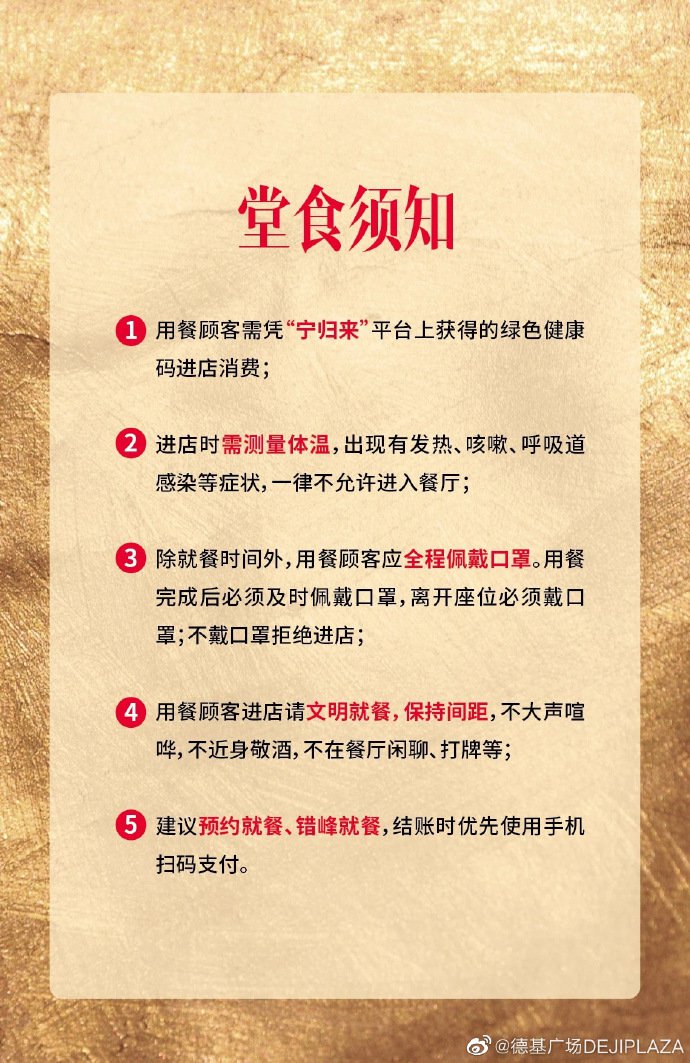 堂食须知

1 用餐顾客需凭“宁归来”平台上获得的绿色健康码进店消费；

2 进店时需测量体温，出现有发热、咳嗽、呼吸道感染等症状，一律不允许进入餐厅；

3 除就餐时间外，用餐顾客应全程佩戴口罩。用餐完成后必须及时佩戴口罩，离开座位必须戴口罩；不戴口罩拒绝进店；

4 用餐顾客进店请文明就餐，保持间距，不大声喧哗，不近身敬酒，不在餐厅闲聊、打牌等；

5 建议预约就餐、错峰就餐，结账时优先使用手机扫码支付。

@德基广场DEJIPLAZA